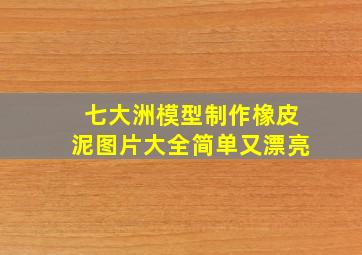 七大洲模型制作橡皮泥图片大全简单又漂亮